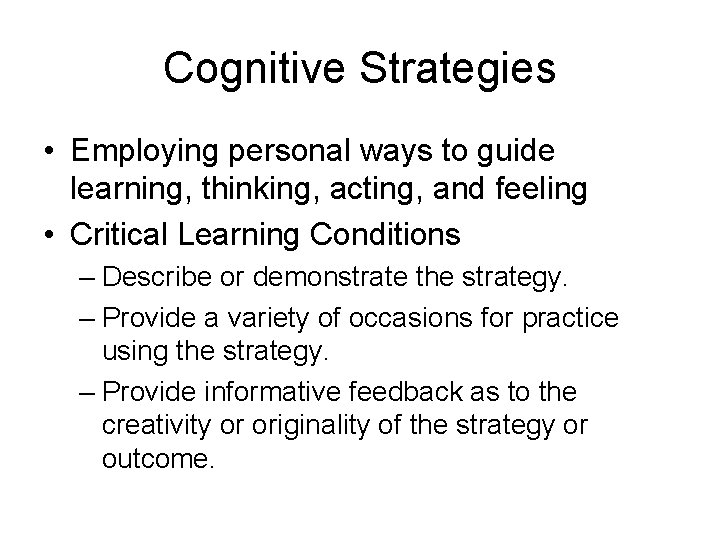 Cognitive Strategies

• Employing personal ways to guide learning, thinking, acting, and feeling
• Critical Learning Conditions
– Describe or demonstrate the strategy.
– Provide a variety of occasions for practice using the strategy.
– Provide informative feedback as to the creativity or originality of the strategy or outcome.